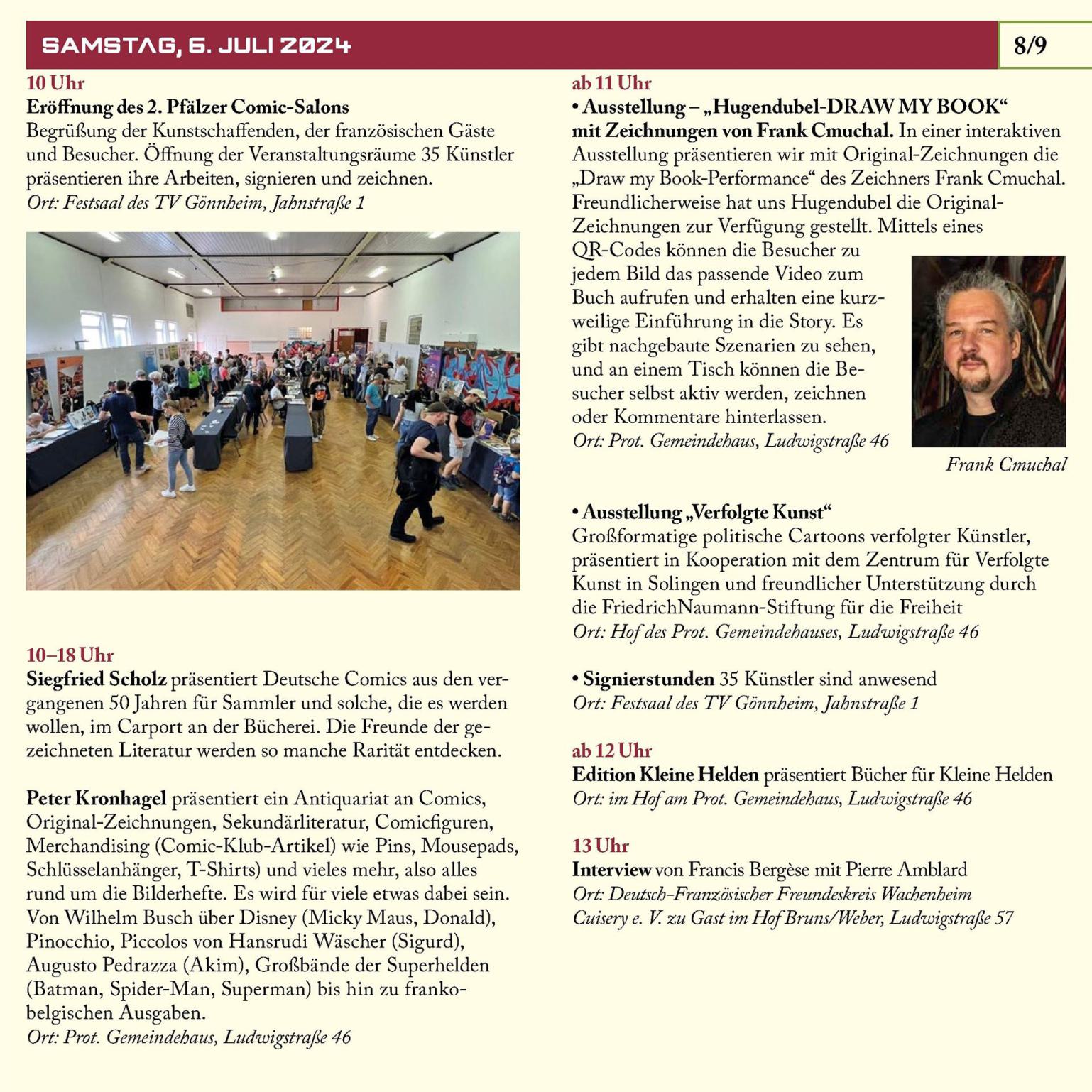 SAMSTAG, 6. JULI 2024

8/9

10 Uhr
Eröffnung des 2. Pfälzer Comic-Salons
Begrüßung der Kunstschaffenden, der französischen Gäste und Besucher. Öffnung der Veranstaltungsräume 35 Künstler präsentieren ihre Arbeiten, signieren und zeichnen.
Ort: Festsaal des TV Gönnheim, Jahnstraße 1

10–18 Uhr
Siegfried Scholz präsentiert Deutsche Comics aus den vergangenen 50 Jahren für Sammler und solche, die es werden wollen, im Carport an der Bücherei. Die Freunde der gezeichneten Literatur werden so manche Rarität entdecken.

Peter Kronhagel präsentiert ein Antiquariat an Comics, Original-Zeichnungen, Sekundärliteratur, Comicfiguren, Merchandising (Comic-Klub-Artikel) wie Pins, Mousepads, Schlüsselanhänger, T-Shirts) und vieles mehr, also alles rund um die Bilderhefte. Es wird für viele etwas dabei sein. Von Wilhelm Busch über Disney (Micky Maus, Donald), Pinocchio, Piccolos von Hansrudi Wäscher (Sigurd), Augusto Pedrazza (Akim), Großbände der Superhelden (Batman, Spider-Man, Superman) bis hin zu frankobelgischen Ausgaben.
Ort: Prot. Gemeindehaus, Ludwigstraße 46

ab 11 Uhr
• Ausstellung – „Hugendubel-DRAW MY BOOK“ mit Zeichnungen von Frank Cmuchal. In einer interaktiven Ausstellung präsentieren wir mit Original-Zeichnungen die „Draw my Book-Performance“ des Zeichners Frank Cmuchal. Freundlicherweise hat uns Hugendubel die Original-Zeichnungen zur Verfügung gestellt. Mittels eines QR-Codes können die Besucher zu jedem Bild das passende Video zum Buch aufrufen und erhalten eine kurzweilige Einführung in die Story. Es gibt nachgebaute Szenarien zu sehen, und an einem Tisch können die Besucher selbst aktiv werden, zeichnen oder Kommentare hinterlassen.
Ort: Prot. Gemeindehaus, Ludwigstraße 46

Frank Cmuchal

• Ausstellung „Verfolgte Kunst“
Großformatige politische Cartoons verfolgter Künstler, präsentiert in Kooperation mit dem Zentrum für Verfolgte Kunst in Solingen und freundlicher Unterstützung durch die FriedrichNaumann-Stiftung für die Freiheit
Ort: Hof des Prot. Gemeindehauses, Ludwigstraße 46

• Signierstunden 35 Künstler sind anwesend
Ort: Festsaal des TV Gönnheim, Jahnstraße 1

ab 12 Uhr
Edition Kleine Helden präsentiert Bücher für Kleine Helden
Ort: im Hof am Prot. Gemeindehaus, Ludwigstraße 46

13 Uhr
Interview von Francis Bergèse mit Pierre Amblard
Ort: Deutsch-Französischer Freundeskreis Wachenheim Cuisery e. V. zu Gast im Hof Bruns/Weber, Ludwigstraße 57